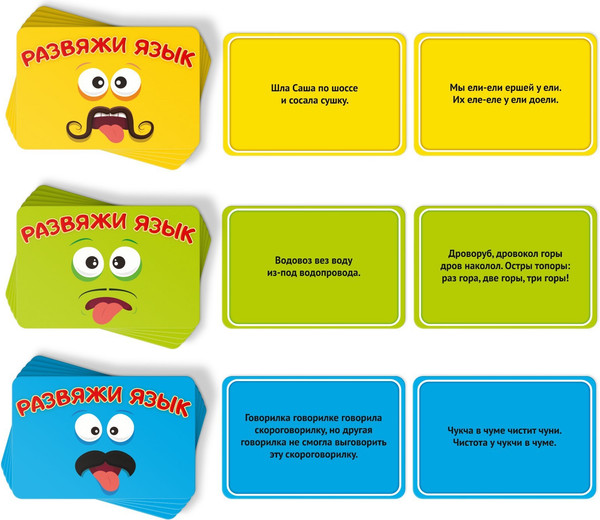 РАЗВЯЖИ ЯЗЫК

Шла Саша по шоссе
и сосала сушку.

Мы ели-ели ершей у ели.
Их еле-еле у ели доели.

РАЗВЯЖИ ЯЗЫК

Водовоз вез воду
из-под водопровода.

Дроворуб, дровокол горы
дров наколол. Остры топоры:
раз гора, две горы, три горы!

РАЗВЯЖИ ЯЗЫК

Говорилка говорилке говорила
скороговорилку, но другая
говорилка не смогла выговорить
эту скороговорилку.

Чукча в чуме чистит чуни.
Чистота у чукчи в чуме.